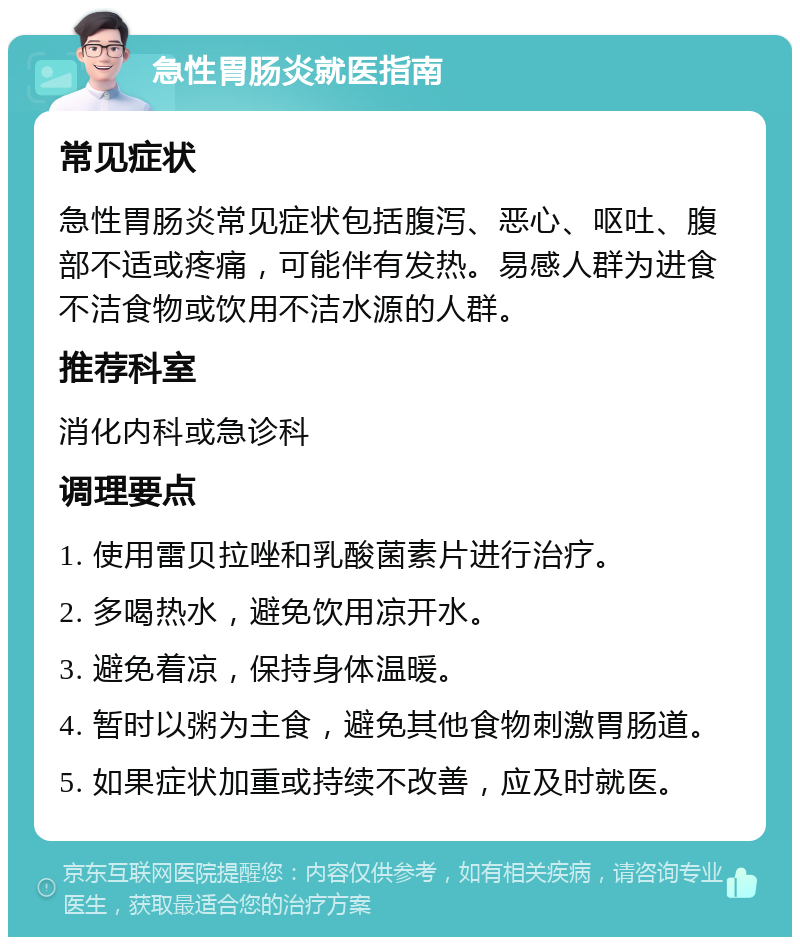 急性胃肠炎就医指南

常见症状

急性胃肠炎常见症状包括腹泻、恶心、呕吐、腹部不适或疼痛，可能伴有发热。易感人群为进食不洁食物或饮用不洁水源的人群。

推荐科室

消化内科或急诊科

调理要点

1. 使用雷贝拉唑和乳酸菌素片进行治疗。

2. 多喝热水，避免饮用凉开水。

3. 避免着凉，保持身体温暖。

4. 暂时以粥为主食，避免其他食物刺激胃肠道。

5. 如果症状加重或持续不改善，应及时就医。

京东互联网医院提醒您：内容仅供参考，如有相关疾病，请咨询专业医生，获取最适合您的治疗方案